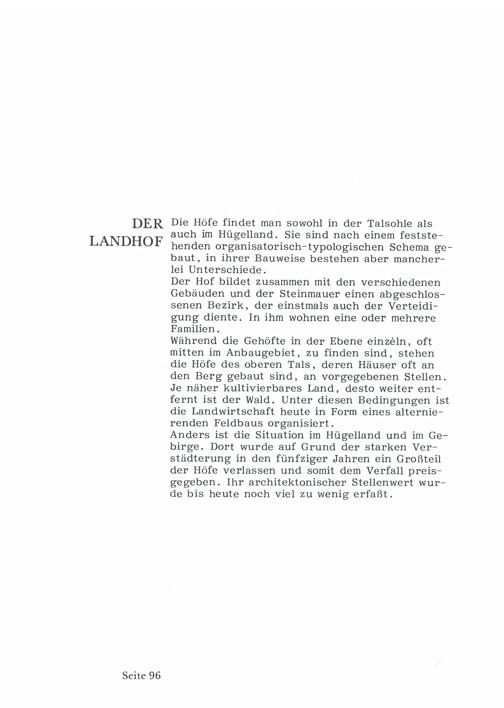 DER LANDHOF

Die Höfe findet man sowohl in der Talsohle als auch im Hügelland. Sie sind nach einem feststehenden organisatorisch-typologischen Schema gebaut, in ihrer Bauweise bestehen aber mancherlei Unterschiede.
Der Hof bildet zusammen mit den verschiedenen Gebäuden und der Steinmauer einen abgeschlossenen Bezirk, der einstmals auch der Verteidigung diente. In ihm wohnen eine oder mehrere Familien.
Während die Gehöfte in der Ebene einzeln, oft mitten im Anbaugebiet, zu finden sind, stehen die Höfe des oberen Tals, deren Häuser oft an den Berg gebaut sind, an vorgegebenen Stellen. Je näher kultivierbares Land, desto weiter entfernt ist der Wald. Unter diesen Bedingungen ist die Landwirtschaft heute in Form eines alternierenden Feldbaus organisiert.
Anders ist die Situation im Hügelland und im Gebirge. Dort wurde auf Grund der starken Verstädterung in den fünfziger Jahren ein Großteil der Höfe verlassen und somit dem Verfall preisgegeben. Ihr architektonischer Stellenwert wurde bis heute noch viel zu wenig erfaßt.

Seite 96